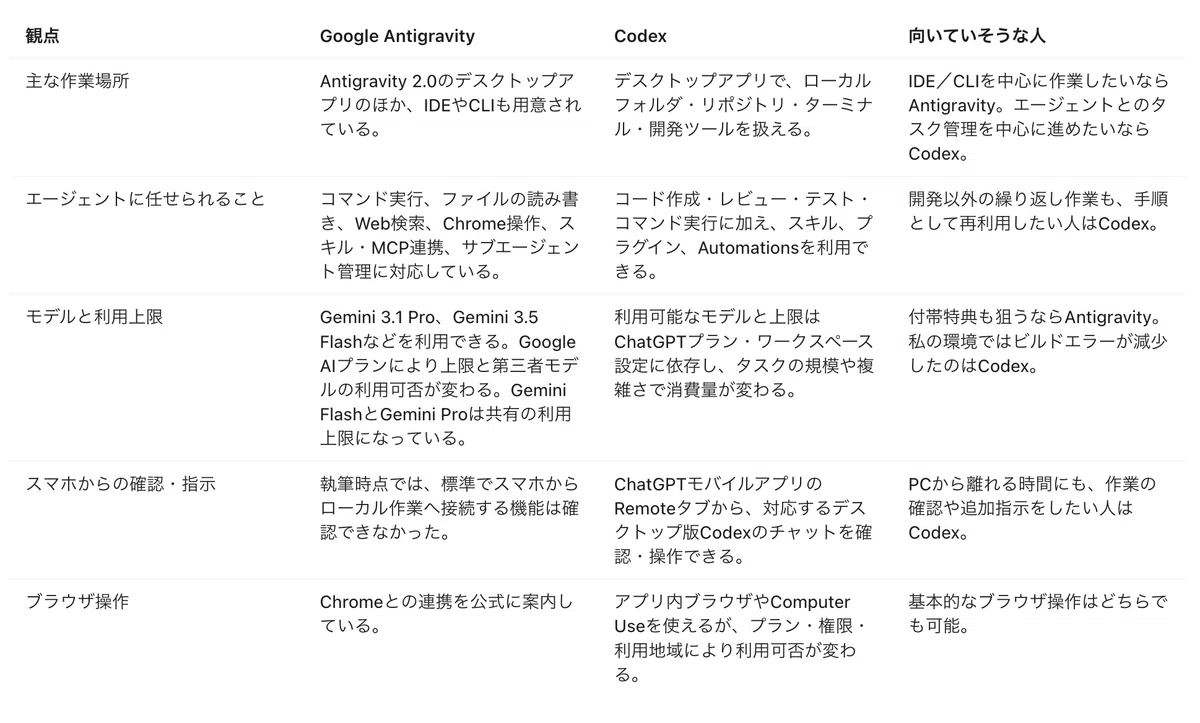 | 観点 | Google Antigravity | Codex | 向いていそうな人 |
|---|---|---|---|
| 主な作業場所 | Antigravity 2.0のデスクトップアプリのほか、IDEやCLIも用意されている。 | デスクトップアプリで、ローカルフォルダ・リポジトリ・ターミナル・開発ツールを扱える。 | IDE／CLIを中心に作業したいならAntigravity。エージェントとのタスク管理を中心に進めたいならCodex。 |
| エージェントに任せられること | コマンド実行、ファイルの読み書き、Web検索、Chrome操作、スキル・MCP連携、サブエージェント管理に対応している。 | コード作成・レビュー・テスト・コマンド実行に加え、スキル、プラグイン、Automationsを利用できる。 | 開発以外の繰り返し作業も、手順として再利用したい人はCodex。 |
| モデルと利用上限 | Gemini 3.1 Pro、Gemini 3.5 Flashなどを利用できる。Google AIプランにより上限と第三者モデルの利用可否が変わる。Gemini FlashとGemini Proは共有の利用上限になっている。 | 利用可能なモデルと上限はChatGPTプラン・ワークスペース設定に依存し、タスクの規模や複雑さで消費量が変わる。 | 付帯特典も狙うならAntigravity。私の環境ではビルドエラーが減少したのはCodex。 |
| スマホからの確認・指示 | 執筆時点では、標準でスマホからローカル作業へ接続する機能は確認できなかった。 | ChatGPTモバイルアプリのRemoteタブから、対応するデスクトップ版Codexのチャットを確認・操作できる。 | PCから離れる時間にも、作業の確認や追加指示をしたい人はCodex。 |
| ブラウザ操作 | Chromeとの連携を公式に案内している。 | アプリ内ブラウザやComputer Useを使えるが、プラン・権限・利用地域により利用可否が変わる。 | 基本的なブラウザ操作はどちらでも可能。 |